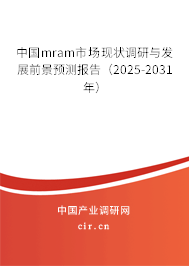 中国mram市场现状调研与发展前景预测报告（2025-2031年）

中国产业调研网

cir.cn